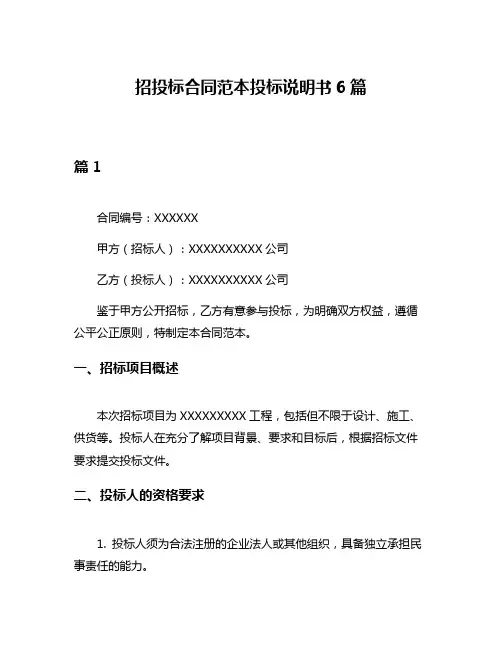 招投标合同范本投标说明书 6 篇

篇 1

合同编号：XXXXXX

甲方（招标人）：XXXXXXXXXX 公司

乙方（投标人）：XXXXXXXXXX 公司

鉴于甲方公开招标，乙方有意参与投标，为明确双方权益，遵循公平公正原则，特制定本合同范本。

一、招标项目概述

本次招标项目为 XXXXXXXXX 工程，包括但不限于设计、施工、供货等。投标人在充分了解项目背景、要求和目标后，根据招标文件要求提交投标文件。

二、投标人的资格要求

1. 投标人须为合法注册的企业法人或其他组织，具备独立承担民事责任的能力。